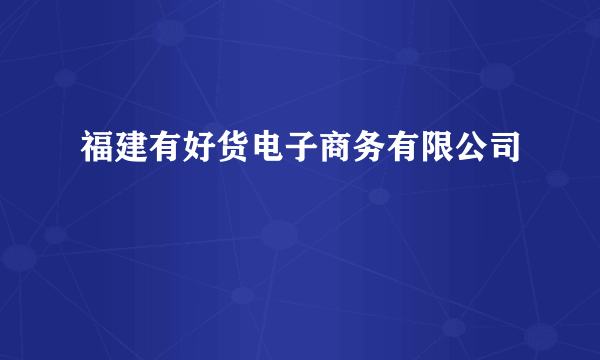 福建有好货电子商务有限公司